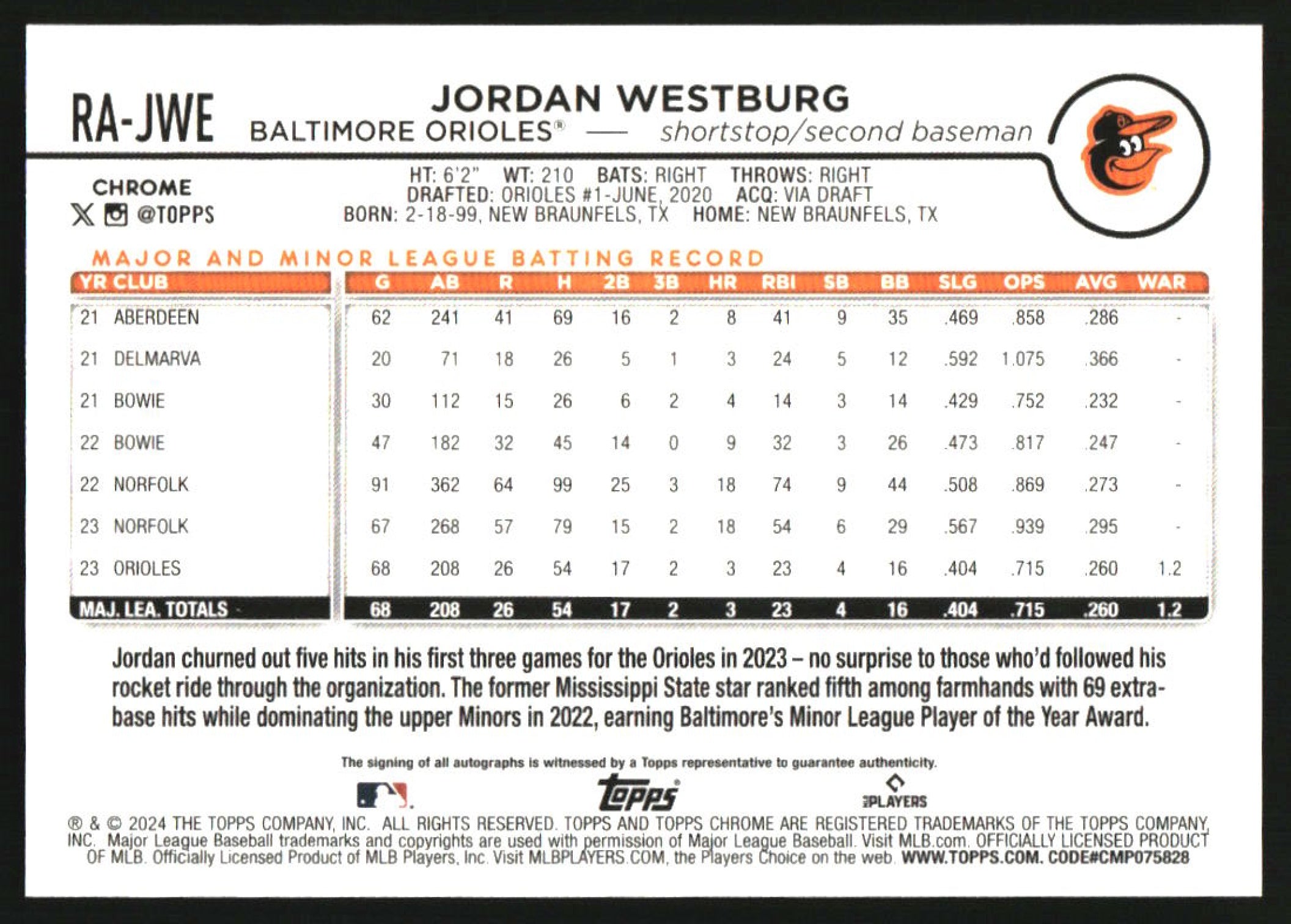 RA-JWE

JORDAN WESTBURG
BALTIMORE ORIOLES® — shortstop/second baseman

CHROME
@TOPPS

HT: 6'2" WT: 210 BATS: RIGHT THROWS: RIGHT
DRAFTED: ORIOLES #1-JUNE, 2020 ACQ: VIA DRAFT
BORN: 2-18-99, NEW BRAUNFELS, TX HOME: NEW BRAUNFELS, TX

MAJOR AND MINOR LEAGUE BATTING RECORD

| YR | CLUB | G | AB | R | H | 2B | 3B | HR | RBI | SB | BB | SLG | OPS | AVG | WAR |
|---|---|---|---|---|---|---|---|---|---|---|---|---|---|---|---|
| 21 | ABERDEEN | 62 | 241 | 41 | 69 | 16 | 2 | 8 | 41 | 9 | 35 | .469 | .858 | .286 | - |
| 21 | DELMARVA | 20 | 71 | 18 | 26 | 5 | 1 | 3 | 24 | 5 | 12 | .592 | 1.075 | .366 | - |
| 21 | BOWIE | 30 | 112 | 15 | 26 | 6 | 2 | 4 | 14 | 3 | 14 | .429 | .752 | .232 | - |
| 22 | BOWIE | 47 | 182 | 32 | 45 | 14 | 0 | 9 | 32 | 3 | 26 | .473 | .817 | .247 | - |
| 22 | NORFOLK | 91 | 362 | 64 | 99 | 25 | 3 | 18 | 74 | 9 | 44 | .508 | .869 | .273 | - |
| 23 | NORFOLK | 67 | 268 | 57 | 79 | 15 | 2 | 18 | 54 | 6 | 29 | .567 | .939 | .295 | - |
| 23 | ORIOLES | 68 | 208 | 26 | 54 | 17 | 2 | 3 | 23 | 4 | 16 | .404 | .715 | .260 | 1.2 |
| MAJ. LEA. TOTALS | | 68 | 208 | 26 | 54 | 17 | 2 | 3 | 23 | 4 | 16 | .404 | .715 | .260 | 1.2 |

Jordan churned out five hits in his first three games for the Orioles in 2023 – no surprise to those who'd followed his rocket ride through the organization. The former Mississippi State star ranked fifth among farmhands with 69 extra-base hits while dominating the upper Minors in 2022, earning Baltimore's Minor League Player of the Year Award.

The signing of all autographs is witnessed by a Topps representative to guarantee authenticity.

Topps
PLAYERS

® & © 2024 THE TOPPS COMPANY, INC. ALL RIGHTS RESERVED. TOPPS AND TOPPS CHROME ARE REGISTERED TRADEMARKS OF THE TOPPS COMPANY, INC. Major League Baseball trademarks and copyrights are used with permission of Major League Baseball. Visit MLB.com. OFFICIALLY LICENSED PRODUCT OF MLB. Officially Licensed Product of MLB Players, Inc. Visit MLBPLAYERS.COM, the Players Choice on the web. WWW.TOPPS.COM. CODE#CMP075828